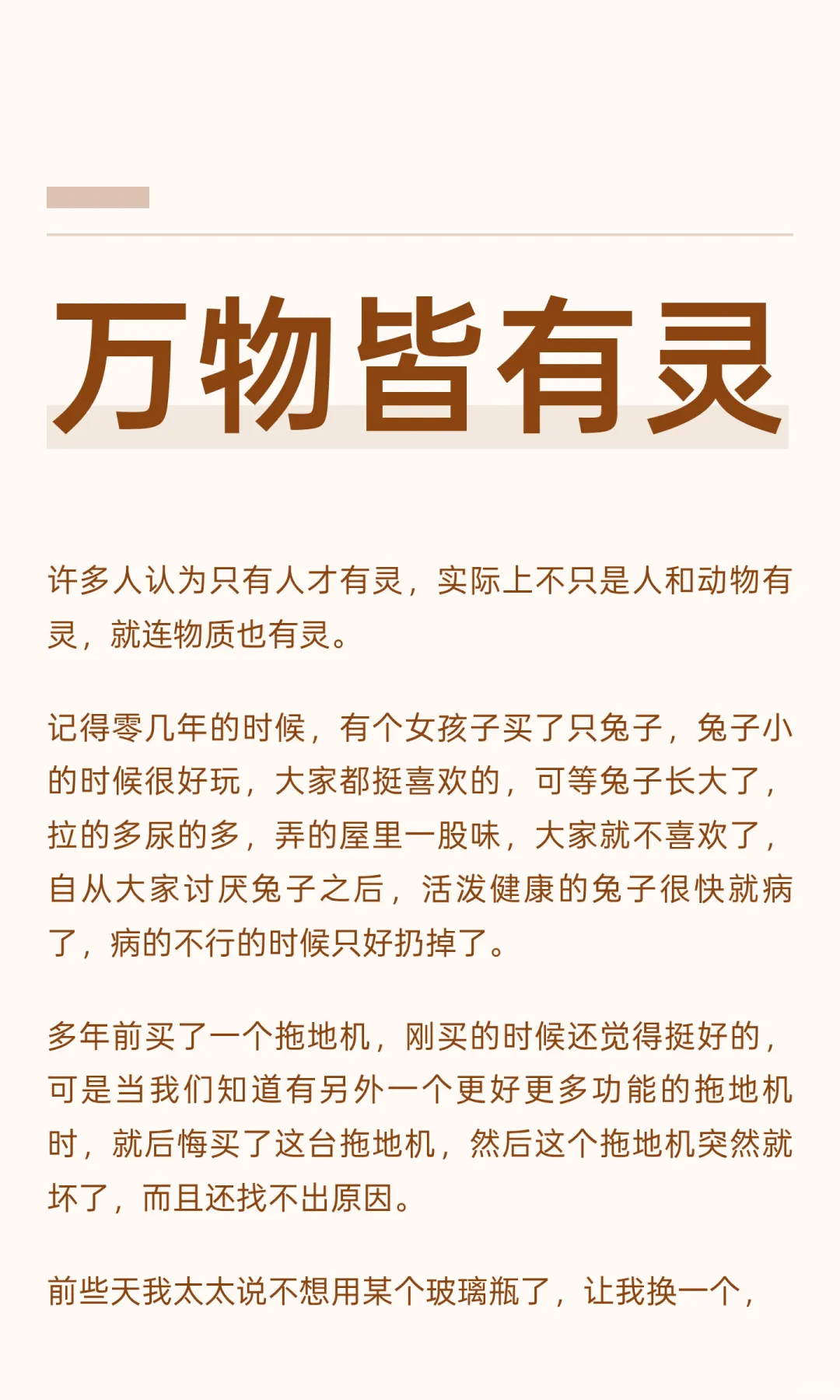 万物皆有灵

许多人认为只有人才有灵，实际上不只是人和动物有灵，就连物质也有灵。

记得零几年的时候，有个女孩子买了只兔子，兔子小的时候很好玩，大家都挺喜欢的，可等兔子长大了，拉的多尿的多，弄的屋里一股味，大家就不喜欢了，自从大家讨厌兔子之后，活泼健康的兔子很快就病了，病的不行的时候只好扔掉了。

多年前买了一个拖地机，刚买的时候还觉得挺好的，可是当我们知道有另外一个更好更多功能的拖地机时，就后悔买了这台拖地机，然后这个拖地机突然就坏了，而且还找不出原因。

前些天我太太说不想用某个玻璃瓶了，让我换一个，